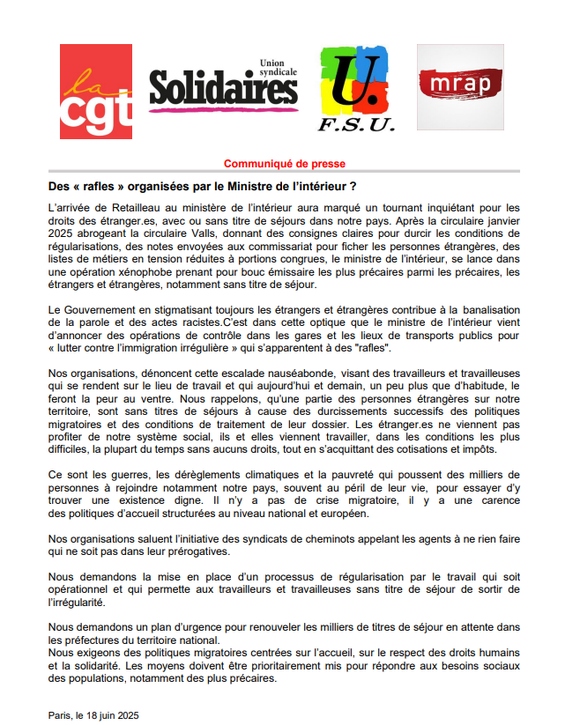 la cgt

Union syndicale Solidaires

U. F.S.U.

mrap

Communiqué de presse

Des « rafles » organisées par le Ministre de l'intérieur ?

L'arrivée de Retailleau au ministère de l'intérieur aura marqué un tournant inquiétant pour les droits des étranger.es, avec ou sans titre de séjours dans notre pays. Après la circulaire janvier 2025 abrogeant la circulaire Valls, donnant des consignes claires pour durcir les conditions de régularisations, des notes envoyées aux commissariat pour ficher les personnes étrangères, des listes de métiers en tension réduites à portions congrues, le ministre de l'intérieur, se lance dans une opération xénophobe prenant pour bouc émissaire les plus précaires parmi les précaires, les étrangers et étrangères, notamment sans titre de séjour.

Le Gouvernement en stigmatisant toujours les étrangers et étrangères contribue à la banalisation de la parole et des actes racistes.C'est dans cette optique que le ministre de l'intérieur vient d'annoncer des opérations de contrôle dans les gares et les lieux de transports publics pour « lutter contre l'immigration irrégulière » qui s'apparentent à des "rafles".

Nos organisations, dénoncent cette escalade nauséabonde, visant des travailleurs et travailleuses qui se rendent sur le lieu de travail et qui aujourd'hui et demain, un peu plus que d'habitude, le feront la peur au ventre. Nous rappelons, qu'une partie des personnes étrangères sur notre territoire, sont sans titres de séjours à cause des durcissements successifs des politiques migratoires et des conditions de traitement de leur dossier. Les étranger.es ne viennent pas profiter de notre système social, ils et elles viennent travailler, dans les conditions les plus difficiles, la plupart du temps sans aucuns droits, tout en s'acquittant des cotisations et impôts.

Ce sont les guerres, les dérèglements climatiques et la pauvreté qui poussent des milliers de personnes à rejoindre notamment notre pays, souvent au péril de leur vie, pour essayer d'y trouver une existence digne. Il n'y a pas de crise migratoire, il y a une carence des politiques d'accueil structurées au niveau national et européen.

Nos organisations saluent l'initiative des syndicats de cheminots appelant les agents à ne rien faire qui ne soit pas dans leur prérogatives.

Nous demandons la mise en place d'un processus de régularisation par le travail qui soit opérationnel et qui permette aux travailleurs et travailleuses sans titre de séjour de sortir de l'irrégularité.

Nous demandons un plan d'urgence pour renouveler les milliers de titres de séjour en attente dans les préfectures du territoire national.
Nous exigeons des politiques migratoires centrées sur l'accueil, sur le respect des droits humains et la solidarité. Les moyens doivent être prioritairement mis pour répondre aux besoins sociaux des populations, notamment des plus précaires.

Paris, le 18 juin 2025